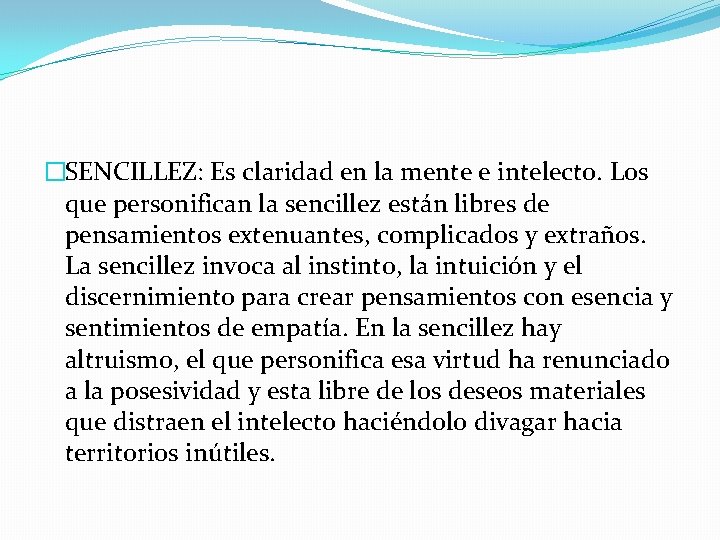 SENCILLEZ: Es claridad en la mente e intelecto. Los que personifican la sencillez están libres de pensamientos extenuantes, complicados y extraños. La sencillez invoca al instinto, la intuición y el discernimiento para crear pensamientos con esencia y sentimientos de empatía. En la sencillez hay altruismo, el que personifica esa virtud ha renunciado a la posesividad y esta libre de los deseos materiales que distraen el intelecto haciéndolo divagar hacia territorios inútiles.